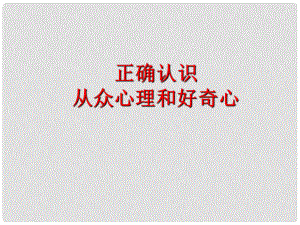 正确认识
从众心理和好奇心